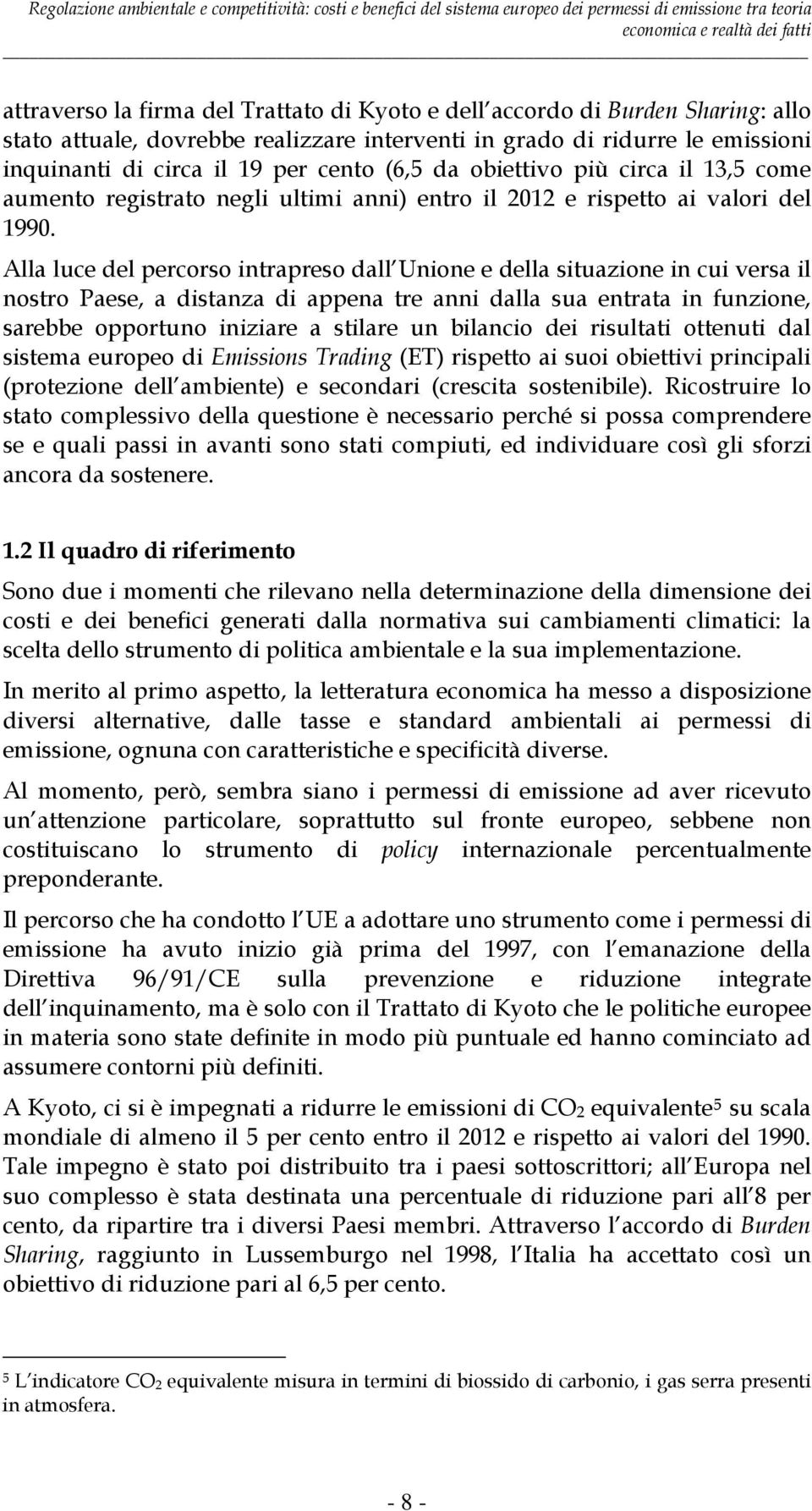 Regolazione ambientale e competitività: costi e benefici del sistema europeo dei permessi di emissione tra teoria economica e realtà dei fatti

attraverso la firma del Trattato di Kyoto e dell accordo di Burden Sharing: allo stato attuale, dovrebbe realizzare interventi in grado di ridurre le emissioni inquinanti di circa il 19 per cento (6,5 da obiettivo più circa il 13,5 come aumento registrato negli ultimi anni) entro il 2012 e rispetto ai valori del 1990.

Alla luce del percorso intrapreso dall Unione e della situazione in cui versa il nostro Paese, a distanza di appena tre anni dalla sua entrata in funzione, sarebbe opportuno iniziare a stilare un bilancio dei risultati ottenuti dal sistema europeo di Emissions Trading (ET) rispetto ai suoi obiettivi principali (protezione dell ambiente) e secondari (crescita sostenibile). Ricostruire lo stato complessivo della questione è necessario perché si possa comprendere se e quali passi in avanti sono stati compiuti, ed individuare così gli sforzi ancora da sostenere.

1.2 Il quadro di riferimento

Sono due i momenti che rilevano nella determinazione della dimensione dei costi e dei benefici generati dalla normativa sui cambiamenti climatici: la scelta dello strumento di politica ambientale e la sua implementazione.

In merito al primo aspetto, la letteratura economica ha messo a disposizione diversi alternative, dalle tasse e standard ambientali ai permessi di emissione, ognuna con caratteristiche e specificità diverse.

Al momento, però, sembra siano i permessi di emissione ad aver ricevuto un attenzione particolare, soprattutto sul fronte europeo, sebbene non costituiscano lo strumento di policy internazionale percentualmente preponderante.

Il percorso che ha condotto l UE a adottare uno strumento come i permessi di emissione ha avuto inizio già prima del 1997, con l emanazione della Direttiva 96/91/CE sulla prevenzione e riduzione integrate dell inquinamento, ma è solo con il Trattato di Kyoto che le politiche europee in materia sono state definite in modo più puntuale ed hanno cominciato ad assumere contorni più definiti.

A Kyoto, ci si è impegnati a ridurre le emissioni di $CO_2$ equivalente$^5$ su scala mondiale di almeno il 5 per cento entro il 2012 e rispetto ai valori del 1990. Tale impegno è stato poi distribuito tra i paesi sottoscrittori; all Europa nel suo complesso è stata destinata una percentuale di riduzione pari all 8 per cento, da ripartire tra i diversi Paesi membri. Attraverso l accordo di Burden Sharing, raggiunto in Lussemburgo nel 1998, l Italia ha accettato così un obiettivo di riduzione pari al 6,5 per cento.

$^5$ L indicatore $CO_2$ equivalente misura in termini di biossido di carbonio, i gas serra presenti in atmosfera.

- 8 -